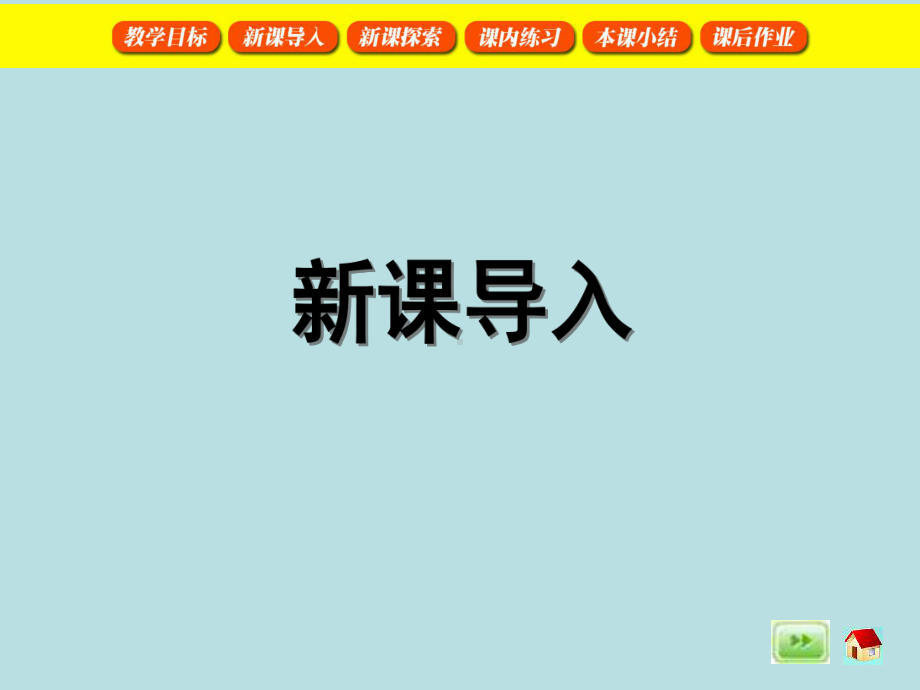 教学目标 新课导入 新课探索 课内练习 本课小结 课后作业

新课导入